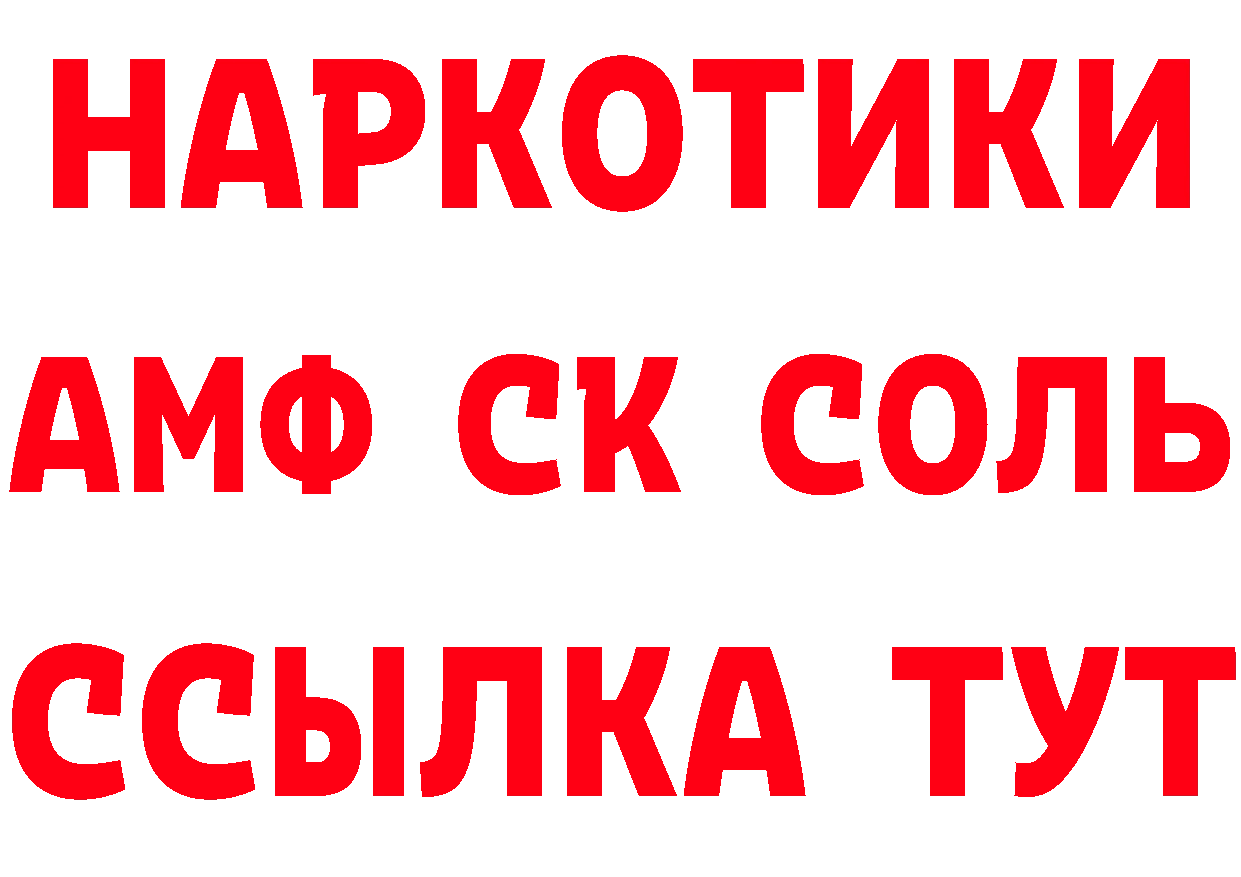 НАРКОТИКИ

АМФ СК СОЛЬ

ССЫЛКА ТУТ